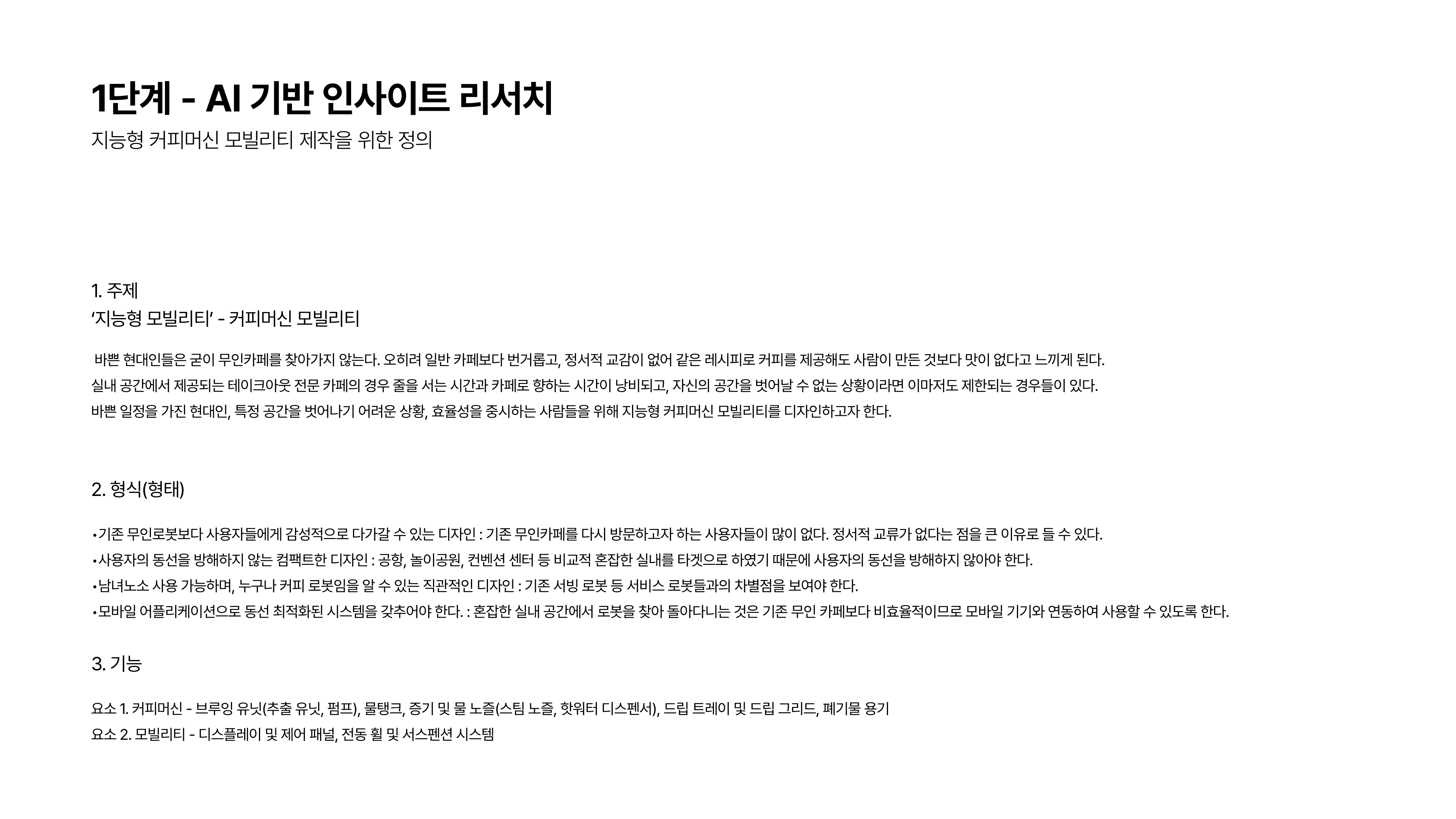 1단계 - AI 기반 인사이트 리서치
지능형 커피머신 모빌리티 제작을 위한 정의

1. 주제
'지능형 모빌리티' - 커피머신 모빌리티

바쁜 현대인들은 굳이 무인카페를 찾아가지 않는다. 오히려 일반 카페보다 번거롭고, 정서적 교감이 없어 같은 레시피로 커피를 제공해도 사람이 만든 것보다 맛이 없다고 느끼게 된다. 실내 공간에서 제공되는 테이크아웃 전문 카페의 경우 줄을 서는 시간과 카페로 향하는 시간이 낭비되고, 자신의 공간을 벗어날 수 없는 상황이라면 이마저도 제한되는 경우들이 있다. 바쁜 일정을 가진 현대인, 특정 공간을 벗어나기 어려운 상황, 효율성을 중시하는 사람들을 위해 지능형 커피머신 모빌리티를 디자인하고자 한다.

2. 형식(형태)

• 기존 무인로봇보다 사용자들에게 감성적으로 다가갈 수 있는 디자인 : 기존 무인카페를 다시 방문하고자 하는 사용자들이 많이 없다. 정서적 교류가 없다는 점을 큰 이유로 들 수 있다.
• 사용자의 동선을 방해하지 않는 컴팩트한 디자인 : 공항, 놀이공원, 컨벤션 센터 등 비교적 혼잡한 실내를 타겟으로 하였기 때문에 사용자의 동선을 방해하지 않아야 한다.
• 남녀노소 사용 가능하며, 누구나 커피 로봇임을 알 수 있는 직관적인 디자인 : 기존 서빙 로봇 등 서비스 로봇들과의 차별점을 보여야 한다.
• 모바일 어플리케이션으로 동선 최적화된 시스템을 갖추어야 한다. : 혼잡한 실내 공간에서 로봇을 찾아 돌아다니는 것은 기존 무인 카페보다 비효율적이므로 모바일 기기와 연동하여 사용할 수 있도록 한다.

3. 기능

요소 1. 커피머신 - 브루잉 유닛(추출 유닛, 펌프), 물탱크, 증기 및 물 노즐(스팀 노즐, 핫워터 디스펜서), 드립 트레이 및 드립 그리드, 폐기물 용기
요소 2. 모빌리티 - 디스플레이 및 제어 패널, 전동 휠 및 서스펜션 시스템